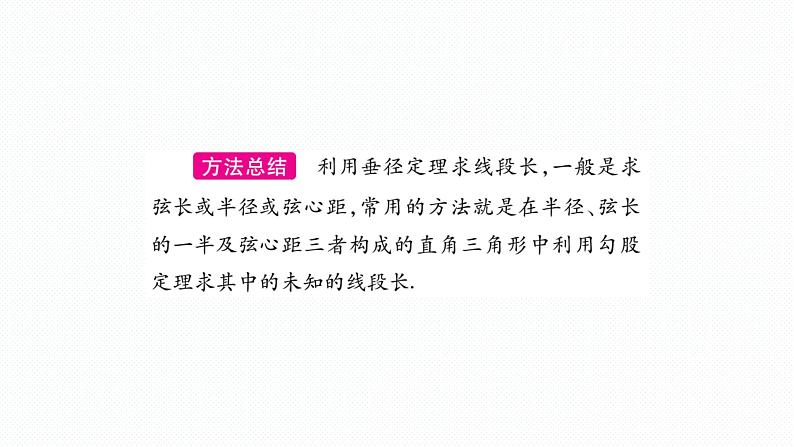 方法总结　利用垂径定理求线段长,一般是求弦长或半径或弦心距,常用的方法就是在半径、弦长的一半及弦心距三者构成的直角三角形中利用勾股定理求其中的未知的线段长.